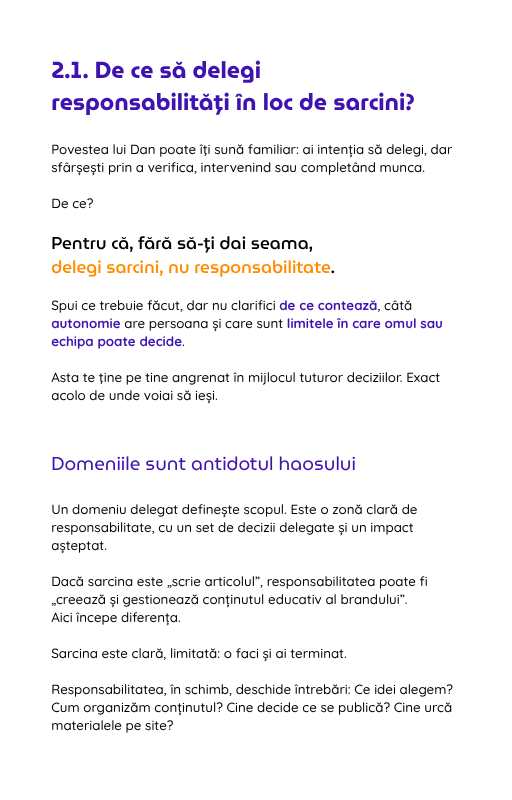 2.1. De ce să delegi responsabilități în loc de sarcini?

Povestea lui Dan poate îți sună familiar: ai intenția să delegi, dar sfârșești prin a verifica, intervenind sau completând munca.

De ce?

Pentru că, fără să-ți dai seama, delegi sarcini, nu responsabilitate.

Spui ce trebuie făcut, dar nu clarifici de ce contează, câtă autonomie are persoana și care sunt limitele în care omul sau echipa poate decide.

Asta te ține pe tine angrenat în mijlocul tuturor deciziilor. Exact acolo de unde voiai să ieși.

Domeniile sunt antidotul haosului

Un domeniu delegat definește scopul. Este o zonă clară de responsabilitate, cu un set de decizii delegate și un impact așteptat.

Dacă sarcina este „scrie articolul", responsabilitatea poate fi „creează și gestionează conținutul educativ al brandului".
Aici începe diferența.

Sarcina este clară, limitată: o faci și ai terminat.

Responsabilitatea, în schimb, deschide întrebări: Ce idei alegem? Cum organizăm conținutul? Cine decide ce se publică? Cine urcă materialele pe site?